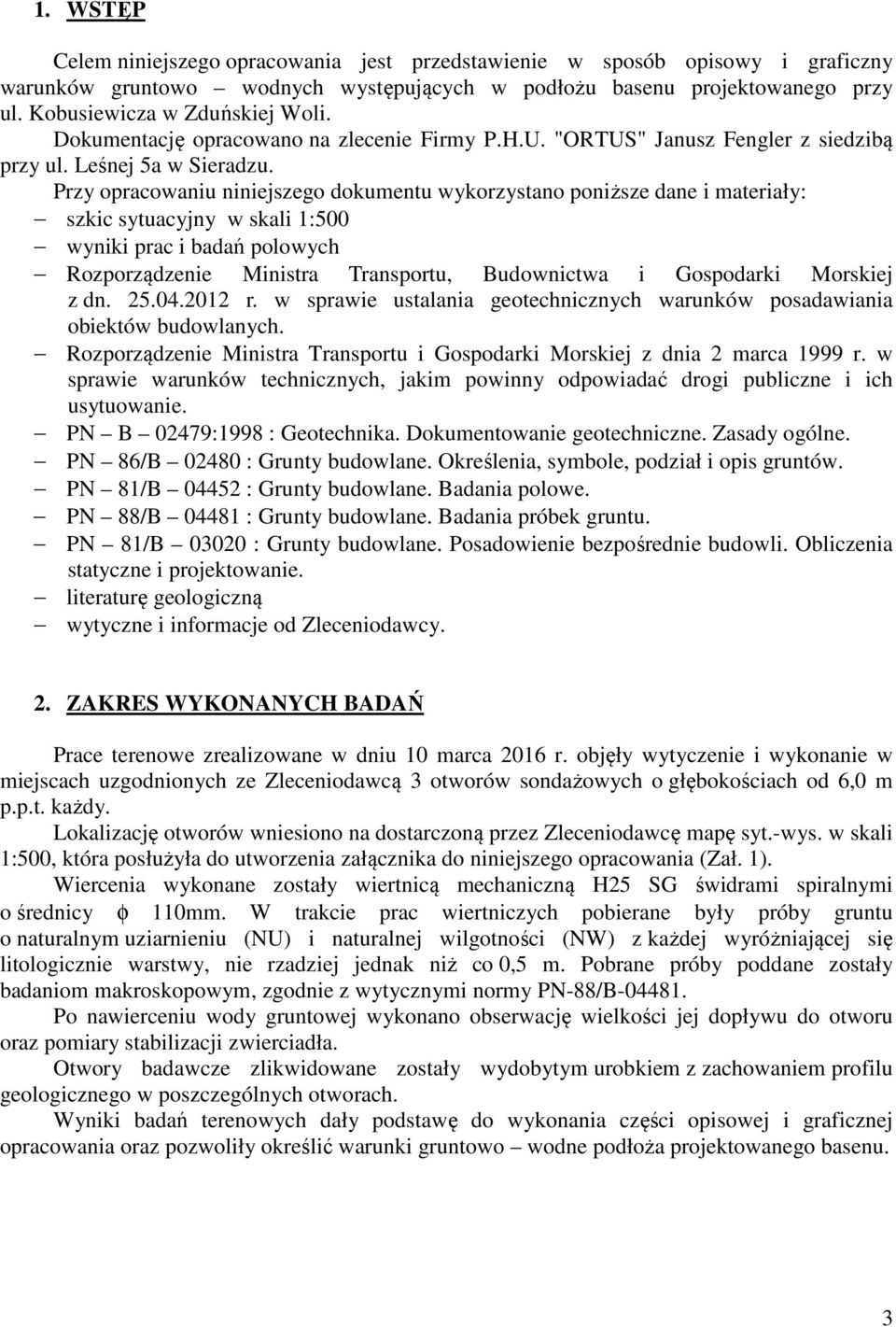 1. WSTĘP

Celem niniejszego opracowania jest przedstawienie w sposób opisowy i graficzny warunków gruntowo – wodnych występujących w podłożu basenu projektowanego przy ul. Kobusiewicza w Zduńskiej Woli.
Dokumentację opracowano na zlecenie Firmy P.H.U. "ORTUS" Janusz Fengler z siedzibą przy ul. Leśnej 5a w Sieradzu.
Przy opracowaniu niniejszego dokumentu wykorzystano poniższe dane i materiały:
– szkic sytuacyjny w skali 1:500
– wyniki prac i badań polowych
– Rozporządzenie Ministra Transportu, Budownictwa i Gospodarki Morskiej z dn. 25.04.2012 r. w sprawie ustalania geotechnicznych warunków posadawiania obiektów budowlanych.
– Rozporządzenie Ministra Transportu i Gospodarki Morskiej z dnia 2 marca 1999 r. w sprawie warunków technicznych, jakim powinny odpowiadać drogi publiczne i ich usytuowanie.
– PN – B – 02479:1998 : Geotechnika. Dokumentowanie geotechniczne. Zasady ogólne.
– PN – 86/B – 02480 : Grunty budowlane. Określenia, symbole, podział i opis gruntów.
– PN – 81/B – 04452 : Grunty budowlane. Badania polowe.
– PN – 88/B – 04481 : Grunty budowlane. Badania próbek gruntu.
– PN – 81/B – 03020 : Grunty budowlane. Posadowienie bezpośrednie budowli. Obliczenia statyczne i projektowanie.
– literaturę geologiczną
– wytyczne i informacje od Zleceniodawcy.

2. ZAKRES WYKONANYCH BADAŃ

Prace terenowe zrealizowane w dniu 10 marca 2016 r. objęły wytyczenie i wykonanie w miejscach uzgodnionych ze Zleceniodawcą 3 otworów sondażowych o głębokościach od 6,0 m p.p.t. każdy.
Lokalizację otworów wniesiono na dostarczoną przez Zleceniodawcę mapę syt.-wys. w skali 1:500, która posłużyła do utworzenia załącznika do niniejszego opracowania (Zał. 1).
Wiercenia wykonane zostały wiertnicą mechaniczną H25 SG świdrami spiralnymi o średnicy ϕ 110mm. W trakcie prac wiertniczych pobierane były próby gruntu o naturalnym uziarnieniu (NU) i naturalnej wilgotności (NW) z każdej wyróżniającej się litologicznie warstwy, nie rzadziej jednak niż co 0,5 m. Pobrane próby poddane zostały badaniom makroskopowym, zgodnie z wytycznymi normy PN-88/B-04481.
Po nawierceniu wody gruntowej wykonano obserwację wielkości jej dopływu do otworu oraz pomiary stabilizacji zwierciadła.
Otwory badawcze zlikwidowane zostały wydobytym urobkiem z zachowaniem profilu geologicznego w poszczególnych otworach.
Wyniki badań terenowych dały podstawę do wykonania części opisowej i graficznej opracowania oraz pozwoliły określić warunki gruntowo – wodne podłoża projektowanego basenu.

3